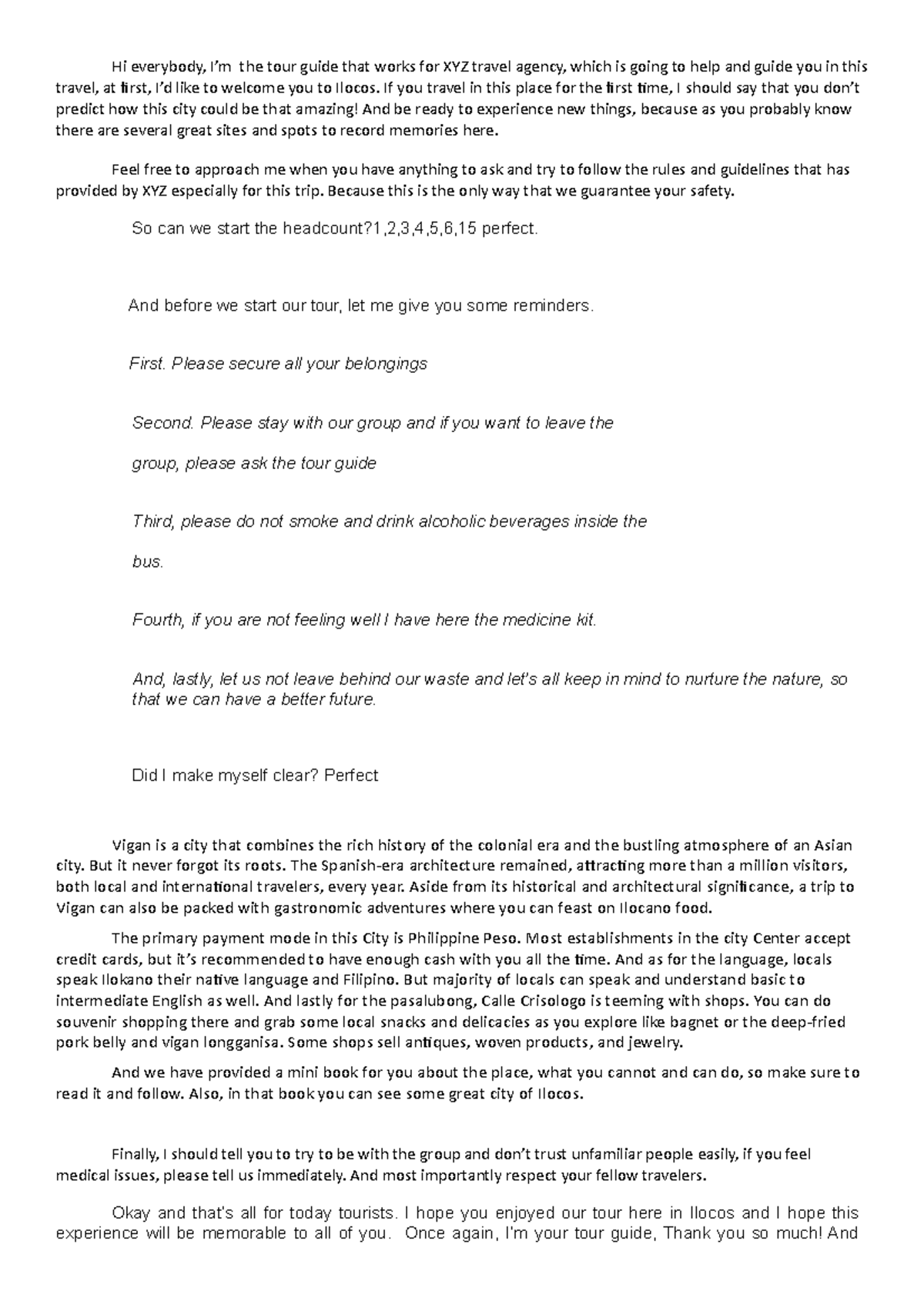 Hi everybody, I'm the tour guide that works for XYZ travel agency, which is going to help and guide you in this travel, at first, I'd like to welcome you to Ilocos. If you travel in this place for the first time, I should say that you don't predict how this city could be that amazing! And be ready to experience new things, because as you probably know there are several great sites and spots to record memories here.

Feel free to approach me when you have anything to ask and try to follow the rules and guidelines that has provided by XYZ especially for this trip. Because this is the only way that we guarantee your safety.

So can we start the headcount?1,2,3,4,5,6,15 perfect.

And before we start our tour, let me give you some reminders.

First. Please secure all your belongings

Second. Please stay with our group and if you want to leave the group, please ask the tour guide

Third, please do not smoke and drink alcoholic beverages inside the bus.

Fourth, if you are not feeling well I have here the medicine kit.

And, lastly, let us not leave behind our waste and let's all keep in mind to nurture the nature, so that we can have a better future.

Did I make myself clear? Perfect

Vigan is a city that combines the rich history of the colonial era and the bustling atmosphere of an Asian city. But it never forgot its roots. The Spanish-era architecture remained, attracting more than a million visitors, both local and international travelers, every year. Aside from its historical and architectural significance, a trip to Vigan can also be packed with gastronomic adventures where you can feast on Ilocano food.

The primary payment mode in this City is Philippine Peso. Most establishments in the city Center accept credit cards, but it's recommended to have enough cash with you all the time. And as for the language, locals speak Ilokano their native language and Filipino. But majority of locals can speak and understand basic to intermediate English as well. And lastly for the pasalubong, Calle Crisologo is teeming with shops. You can do souvenir shopping there and grab some local snacks and delicacies as you explore like bagnet or the deep-fried pork belly and vigan longganisa. Some shops sell antiques, woven products, and jewelry.

And we have provided a mini book for you about the place, what you cannot and can do, so make sure to read it and follow. Also, in that book you can see some great city of Ilocos.

Finally, I should tell you to try to be with the group and don't trust unfamiliar people easily, if you feel medical issues, please tell us immediately. And most importantly respect your fellow travelers.

Okay and that's all for today tourists. I hope you enjoyed our tour here in Ilocos and I hope this experience will be memorable to all of you. Once again, I'm your tour guide, Thank you so much! And